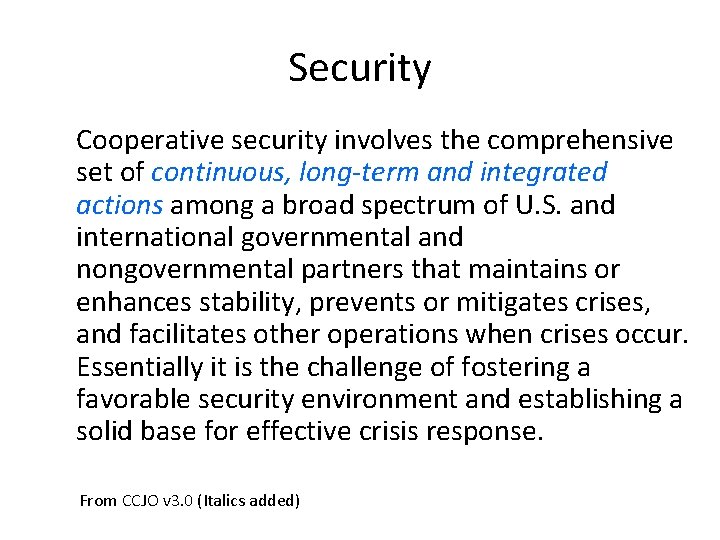 Security

Cooperative security involves the comprehensive set of continuous, long-term and integrated actions among a broad spectrum of U.S. and international governmental and nongovernmental partners that maintains or enhances stability, prevents or mitigates crises, and facilitates other operations when crises occur. Essentially it is the challenge of fostering a favorable security environment and establishing a solid base for effective crisis response.

From CCJO v3.0 (Italics added)